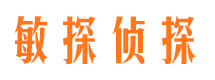 敏探侦探